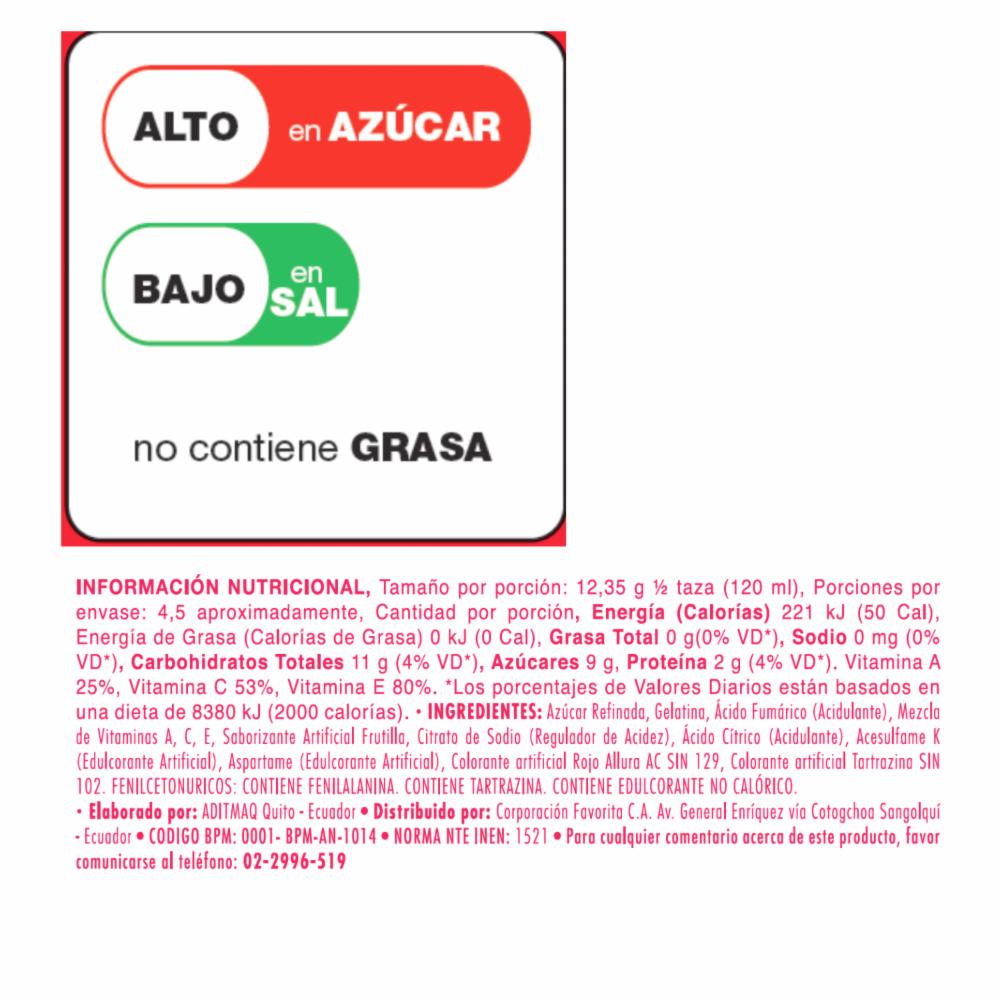 ALTO en AZÚCAR

BAJO en SAL

no contiene GRASA

INFORMACIÓN NUTRICIONAL, Tamaño por porción: 12,35 g ½ taza (120 ml), Porciones por envase: 4,5 aproximadamente, Cantidad por porción, Energía (Calorías) 221 kJ (50 Cal), Energía de Grasa (Calorías de Grasa) 0 kJ (0 Cal), Grasa Total 0 g(0% VD*), Sodio 0 mg (0% VD*), Carbohidratos Totales 11 g (4% VD*), Azúcares 9 g, Proteína 2 g (4% VD*). Vitamina A 25%, Vitamina C 53%, Vitamina E 80%. *Los porcentajes de Valores Diarios están basados en una dieta de 8380 kJ (2000 calorías). • INGREDIENTES: Azúcar Refinada, Gelatina, Ácido Fumárico (Acidulante), Mezcla de Vitaminas A, C, E, Saborizante Artificial Frutilla, Citrato de Sodio (Regulador de Acidez), Ácido Cítrico (Acidulante), Acesulfame K (Edulcorante Artificial), Aspartame (Edulcorante Artificial), Colorante artificial Rojo Allura AC SIN 129, Colorante artificial Tartrazina SIN 102. FENILCETONURICOS: CONTIENE FENILALANINA. CONTIENE TARTRAZINA. CONTIENE EDULCORANTE NO CALÓRICO.
• Elaborado por: ADITMAQ Quito - Ecuador • Distribuido por: Corporación Favorita C.A. Av. General Enríquez vía Cotogchoa Sangolquí - Ecuador • CODIGO BPM: 0001- BPM-AN-1014 • NORMA NTE INEN: 1521 • Para cualquier comentario acerca de este producto, favor comunicarse al teléfono: 02-2996-519